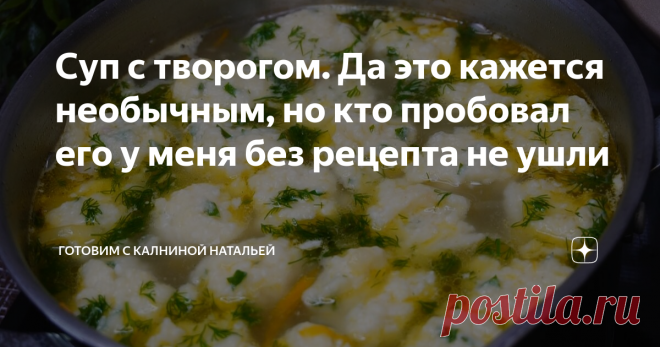 Суп с творогом. Да это кажется необычным, но кто пробовал его у меня без рецепта не ушли

ГОТОВИМ С КАЛНИНОЙ НАТАЛЬЕЙ

postila.ru